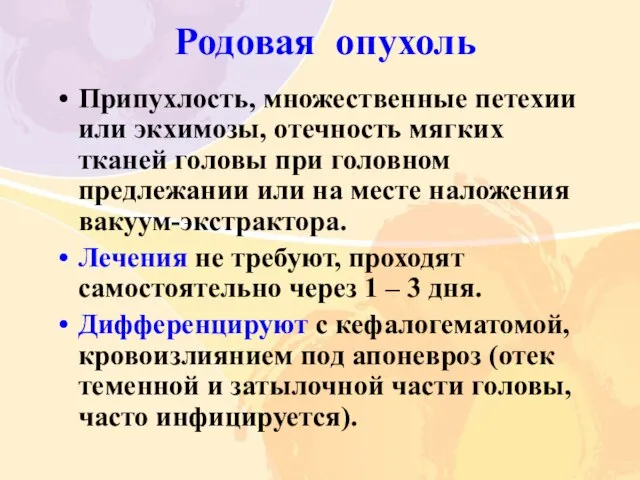 Родовая опухоль

• Припухлость, множественные петехии или экхимозы, отечность мягких тканей головы при головном предлежании или на месте наложения вакуум-экстрактора.

• Лечения не требуют, проходят самостоятельно через 1 – 3 дня.

• Дифференцируют с кефалогематомой, кровоизлиянием под апоневроз (отек теменной и затылочной части головы, часто инфицируется).